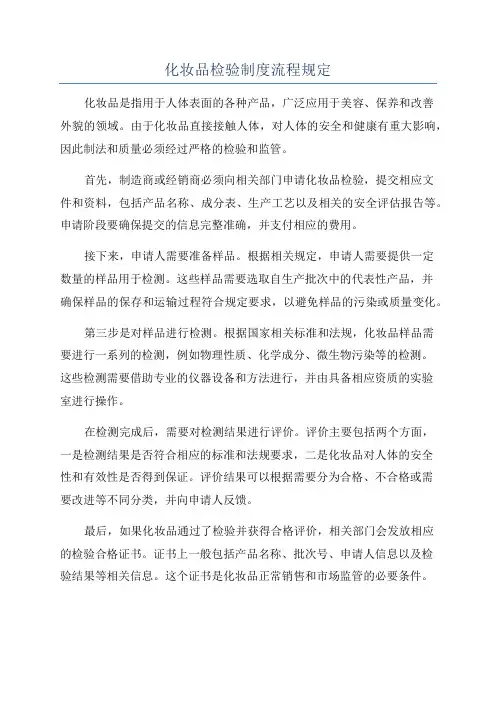 化妆品检验制度流程规定

化妆品是指用于人体表面的各种产品，广泛应用于美容、保养和改善外貌的领域。由于化妆品直接接触人体，对人体的安全和健康有重大影响，因此制法和质量必须经过严格的检验和监管。

首先，制造商或经销商必须向相关部门申请化妆品检验，提交相应文件和资料，包括产品名称、成分表、生产工艺以及相关的安全评估报告等。申请阶段要确保提交的信息完整准确，并支付相应的费用。

接下来，申请人需要准备样品。根据相关规定，申请人需要提供一定数量的样品用于检测。这些样品需要选取自生产批次中的代表性产品，并确保样品的保存和运输过程符合规定要求，以避免样品的污染或质量变化。

第三步是对样品进行检测。根据国家相关标准和法规，化妆品样品需要进行一系列的检测，例如物理性质、化学成分、微生物污染等的检测。这些检测需要借助专业的仪器设备和方法进行，并由具备相应资质的实验室进行操作。

在检测完成后，需要对检测结果进行评价。评价主要包括两个方面，一是检测结果是否符合相应的标准和法规要求，二是化妆品对人体的安全性和有效性是否得到保证。评价结果可以根据需要分为合格、不合格或需要改进等不同分类，并向申请人反馈。

最后，如果化妆品通过了检验并获得合格评价，相关部门会发放相应的检验合格证书。证书上一般包括产品名称、批次号、申请人信息以及检验结果等相关信息。这个证书是化妆品正常销售和市场监管的必要条件。